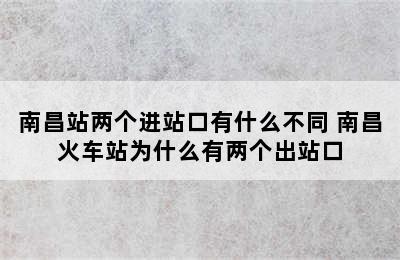 南昌站两个进站口有什么不同 南昌火车站为什么有两个出站口